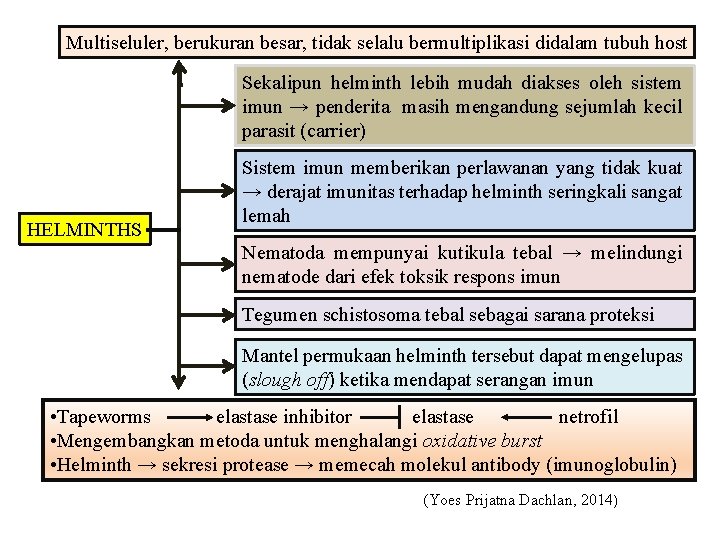 Multiseluler, berukuran besar, tidak selalu bermultiplikasi didalam tubuh host

HELMINTHS

Sekalipun helminth lebih mudah diakses oleh sistem imun → penderita masih mengandung sejumlah kecil parasit (carrier)

Sistem imun memberikan perlawanan yang tidak kuat → derajat imunitas terhadap helminth seringkali sangat lemah

Nematoda mempunyai kutikula tebal → melindungi nematode dari efek toksik respons imun

Tegumen schistosoma tebal sebagai sarana proteksi

Mantel permukaan helminth tersebut dapat mengelupas (slough off) ketika mendapat serangan imun

•Tapeworms → elastase inhibitor ⊣ elastase ← netrofil
•Mengembangkan metoda untuk menghalangi oxidative burst
•Helminth → sekresi protease → memecah molekul antibody (imunoglobulin)

(Yoes Prijatna Dachlan, 2014)